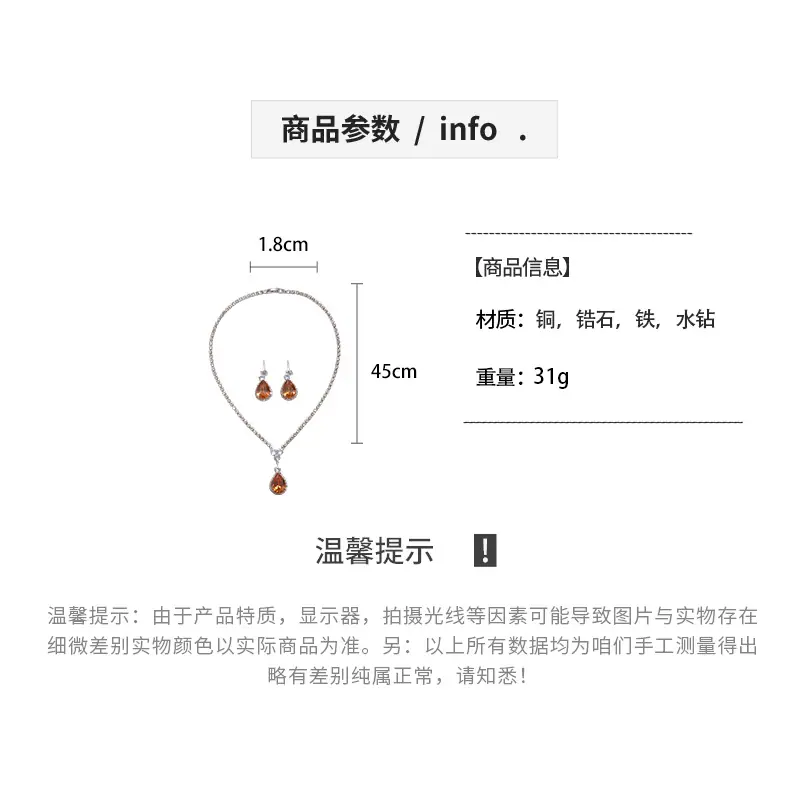 商品参数 / info .

1.8cm

45cm

【商品信息】

材质：铜，锆石，铁，水钻

重量：31g

温馨提示 !

温馨提示：由于产品特质，显示器，拍摄光线等因素可能导致图片与实物存在细微差别实物颜色以实际商品为准。另：以上所有数据均为咱们手工测量得出略有差别纯属正常，请知悉！